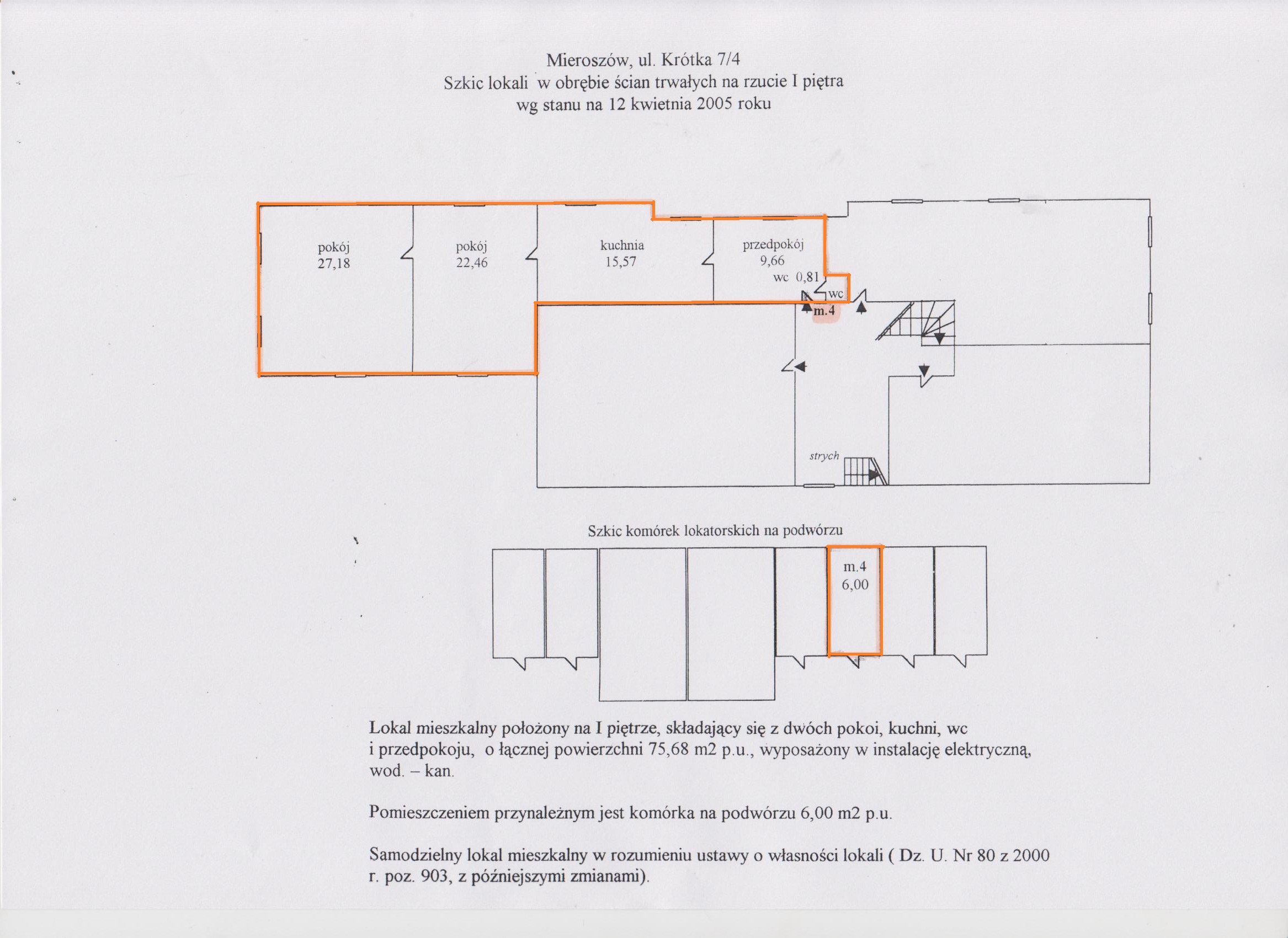 Mieroszów, ul. Krótka 7/4
Szkic lokali w obrębie ścian trwałych na rzucie I piętra
wg stanu na 12 kwietnia 2005 roku

pokój
27,18

pokój
22,46

kuchnia
15,57

przedpokój
9,66

wc 0,81

wc

m.4

strych

Szkic komórek lokatorskich na podwórzu

m.4
6,00

Lokal mieszkalny położony na I piętrze, składający się z dwóch pokoi, kuchni, wc i przedpokoju, o łącznej powierzchni 75,68 m2 p.u., wyposażony w instalację elektryczną, wod. – kan.

Pomieszczeniem przynależnym jest komórka na podwórzu 6,00 m2 p.u.

Samodzielny lokal mieszkalny w rozumieniu ustawy o własności lokali ( Dz. U. Nr 80 z 2000 r. poz. 903, z późniejszymi zmianami).